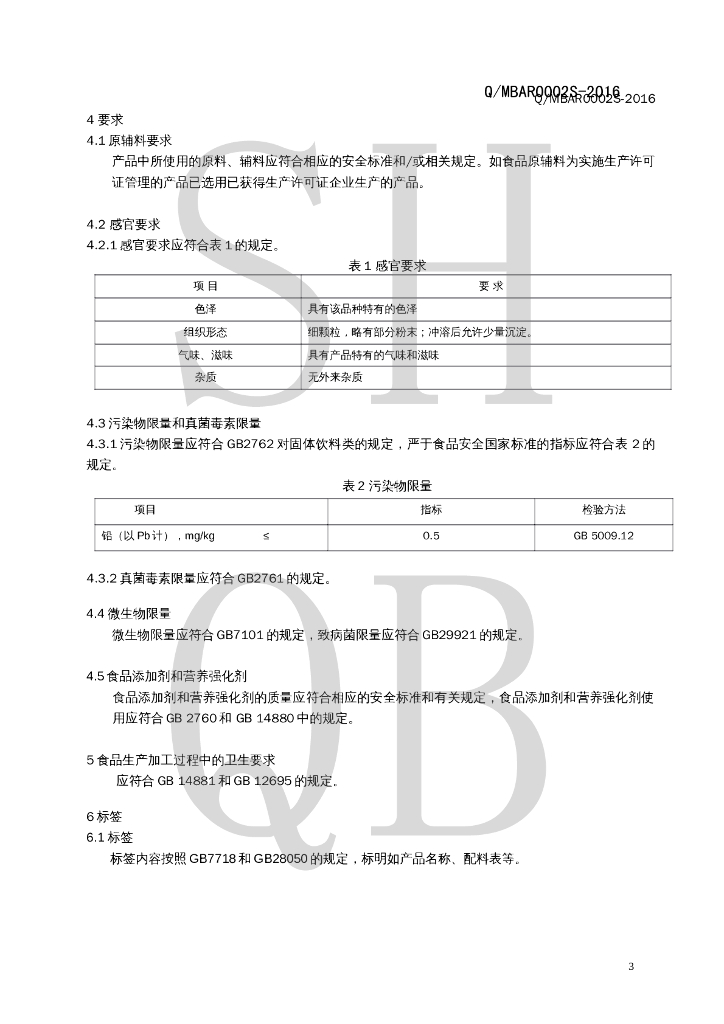 Q/MBAR0002S-2016
Q/MBAR0002S-2016

4 要求
4.1 原辅料要求
产品中所使用的原料、辅料应符合相应的安全标准和/或相关规定。如食品原辅料为实施生产许可证管理的产品已选用已获得生产许可证企业生产的产品。

4.2 感官要求
4.2.1 感官要求应符合表 1 的规定。

表 1 感官要求

| 项 目 | 要 求 |
|---|---|
| 色泽 | 具有该品种特有的色泽 |
| 组织形态 | 细颗粒，略有部分粉末；冲溶后允许少量沉淀。 |
| 气味、滋味 | 具有产品特有的气味和滋味 |
| 杂质 | 无外来杂质 |

4.3 污染物限量和真菌毒素限量
4.3.1 污染物限量应符合 GB2762 对固体饮料类的规定，严于食品安全国家标准的指标应符合表 2 的规定。

表 2 污染物限量

| 项目 | 指标 | 检验方法 |
|---|---|---|
| 铅（以 Pb 计），mg/kg ≤ | 0.5 | GB 5009.12 |

4.3.2 真菌毒素限量应符合 GB2761 的规定。

4.4 微生物限量
微生物限量应符合 GB7101 的规定，致病菌限量应符合 GB29921 的规定。

4.5 食品添加剂和营养强化剂
食品添加剂和营养强化剂的质量应符合相应的安全标准和有关规定，食品添加剂和营养强化剂使用应符合 GB 2760 和 GB 14880 中的规定。

5 食品生产加工过程中的卫生要求
应符合 GB 14881 和 GB 12695 的规定。

6 标签
6.1 标签
标签内容按照 GB7718 和 GB28050 的规定，标明如产品名称、配料表等。

SH
QB

3